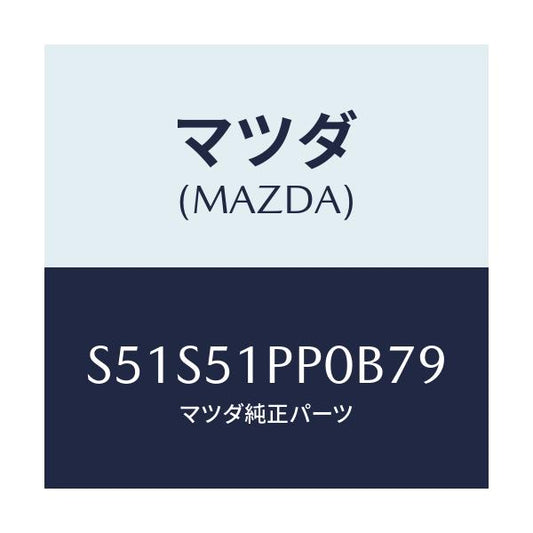 マツダ
(MAZDA)

S51S51PP0B79
マツダ純正パーツ